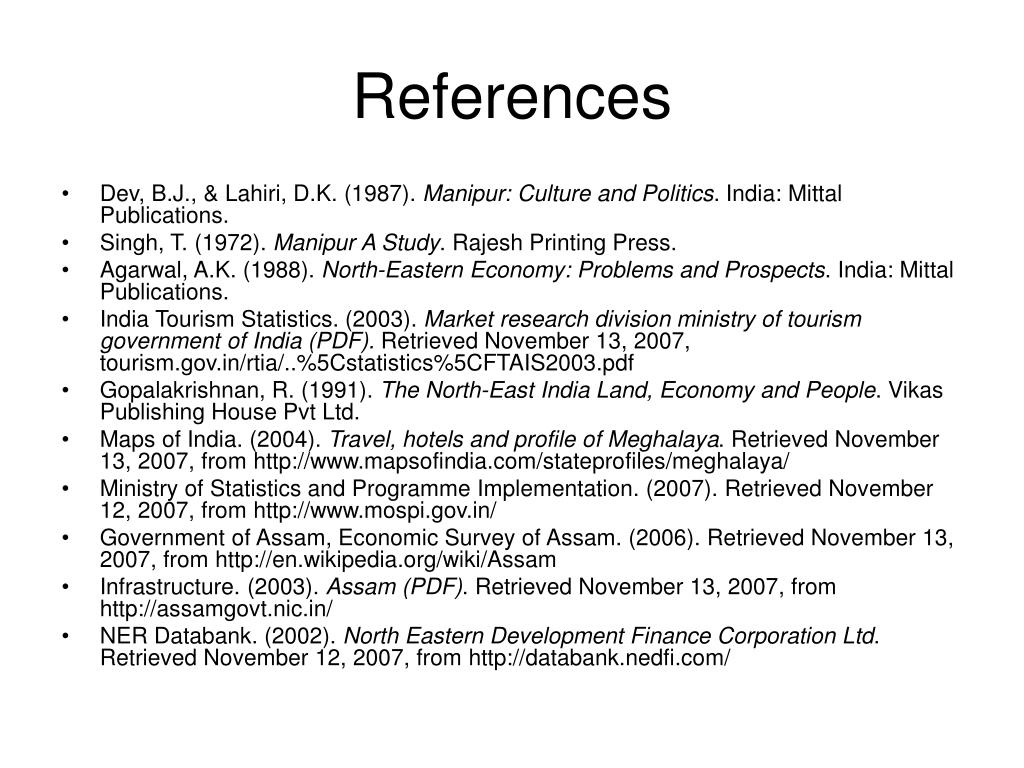 References

• Dev, B.J., & Lahiri, D.K. (1987). Manipur: Culture and Politics. India: Mittal Publications.
• Singh, T. (1972). Manipur A Study. Rajesh Printing Press.
• Agarwal, A.K. (1988). North-Eastern Economy: Problems and Prospects. India: Mittal Publications.
• India Tourism Statistics. (2003). Market research division ministry of tourism government of India (PDF). Retrieved November 13, 2007, tourism.gov.in/rtia/..%5Cstatistics%5CFTAIS2003.pdf
• Gopalakrishnan, R. (1991). The North-East India Land, Economy and People. Vikas Publishing House Pvt Ltd.
• Maps of India. (2004). Travel, hotels and profile of Meghalaya. Retrieved November 13, 2007, from http://www.mapsofindia.com/stateprofiles/meghalaya/
• Ministry of Statistics and Programme Implementation. (2007). Retrieved November 12, 2007, from http://www.mospi.gov.in/
• Government of Assam, Economic Survey of Assam. (2006). Retrieved November 13, 2007, from http://en.wikipedia.org/wiki/Assam
• Infrastructure. (2003). Assam (PDF). Retrieved November 13, 2007, from http://assamgovt.nic.in/
• NER Databank. (2002). North Eastern Development Finance Corporation Ltd. Retrieved November 12, 2007, from http://databank.nedfi.com/